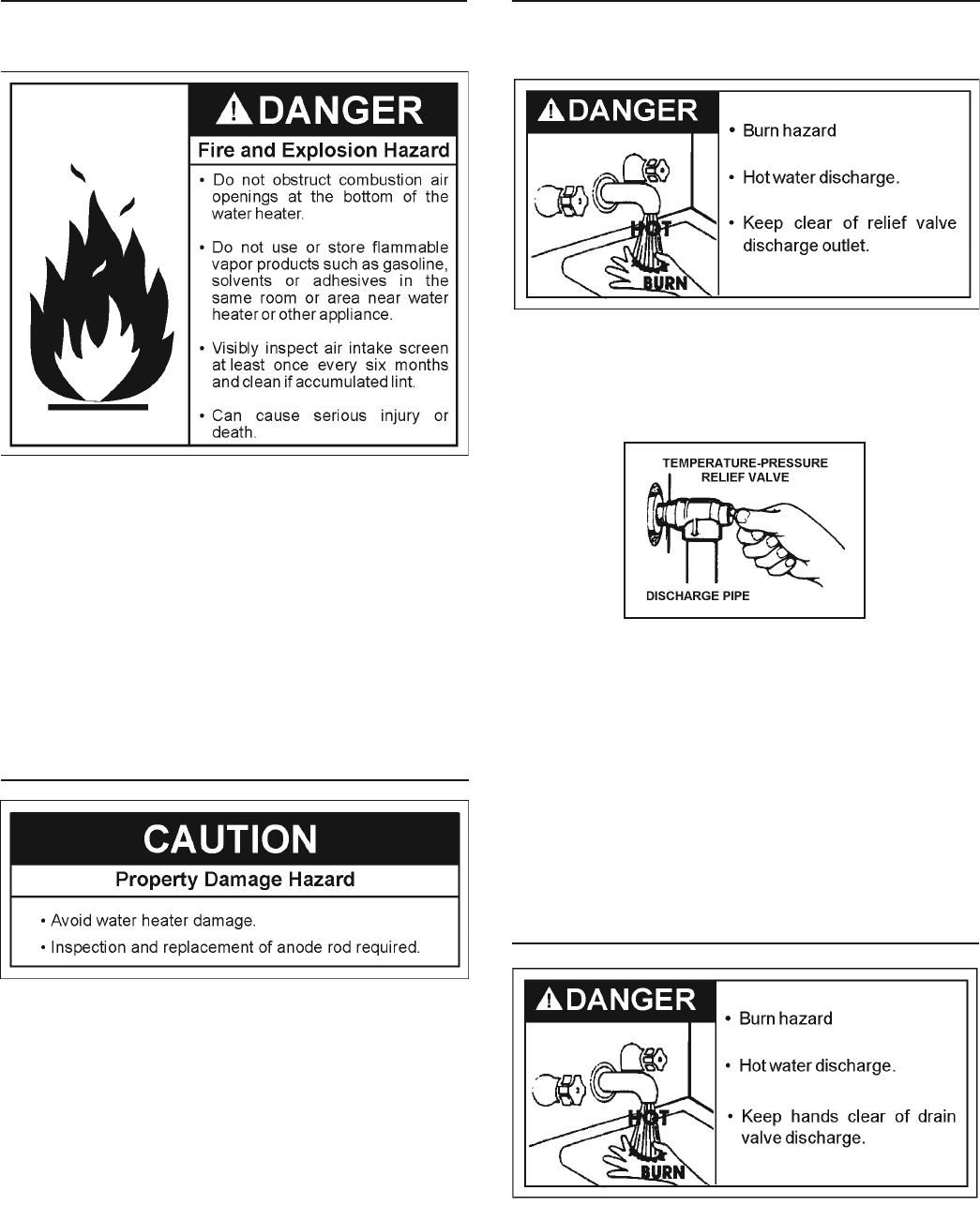 DANGER

Fire and Explosion Hazard

• Do not obstruct combustion air openings at the bottom of the water heater.

• Do not use or store flammable vapor products such as gasoline, solvents or adhesives in the same room or area near water heater or other appliance.

• Visibly inspect air intake screen at least once every six months and clean if accumulated lint.

• Can cause serious injury or death.

CAUTION

Property Damage Hazard

• Avoid water heater damage.

• Inspection and replacement of anode rod required.

DANGER

HOT

BURN

• Burn hazard

• Hot water discharge.

• Keep clear of relief valve discharge outlet.

TEMPERATURE-PRESSURE RELIEF VALVE

DISCHARGE PIPE

DANGER

HOT

BURN

• Burn hazard

• Hot water discharge.

• Keep hands clear of drain valve discharge.